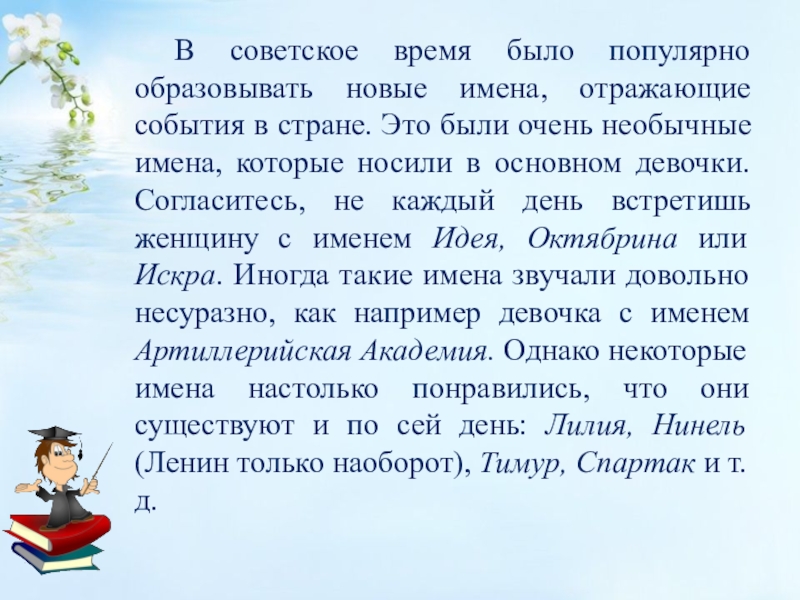 В советское время было популярно образовывать новые имена, отражающие события в стране. Это были очень необычные имена, которые носили в основном девочки. Согласитесь, не каждый день встретишь женщину с именем Идея, Октябрина или Искра. Иногда такие имена звучали довольно несуразно, как например девочка с именем Артиллерийская Академия. Однако некоторые имена настолько понравились, что они существуют и по сей день: Лилия, Нинель (Ленин только наоборот), Тимур, Спартак и т. д.